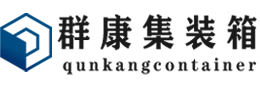 群康集装箱
qunkangcontainer